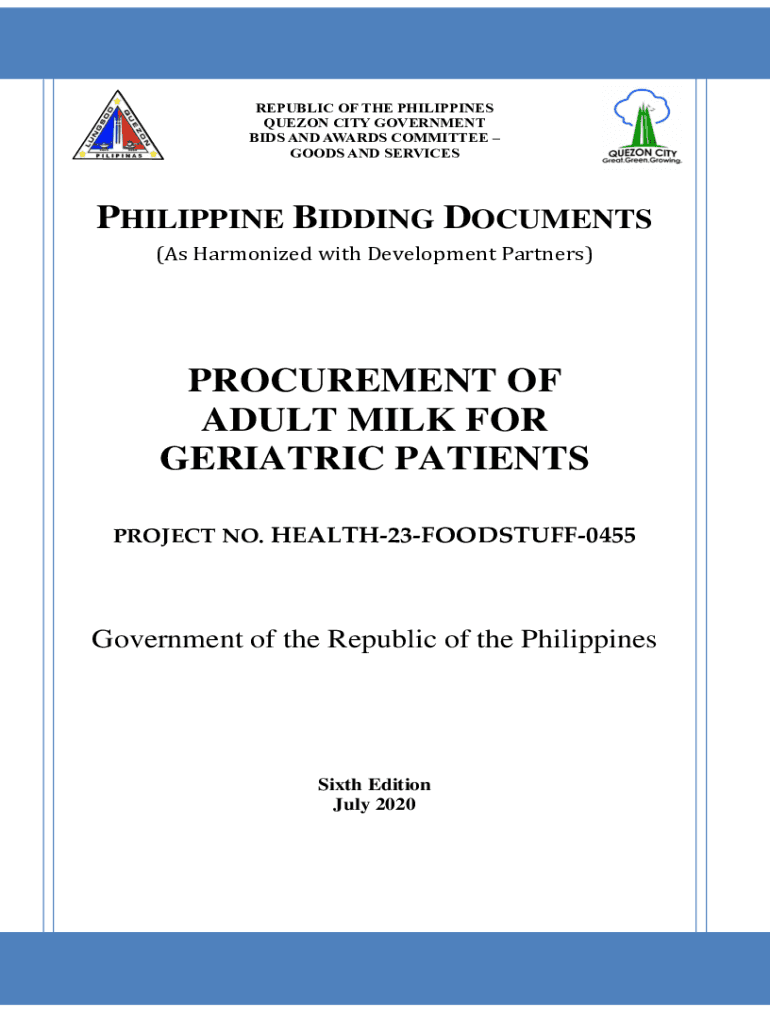 LUNGSOD QUEZON
PILIPINAS

REPUBLIC OF THE PHILIPPINES
QUEZON CITY GOVERNMENT
BIDS AND AWARDS COMMITTEE –
GOODS AND SERVICES

QUEZON CITY
Great.Green.Growing.

PHILIPPINE BIDDING DOCUMENTS
(As Harmonized with Development Partners)

PROCUREMENT OF ADULT MILK FOR GERIATRIC PATIENTS

PROJECT NO. HEALTH-23-FOODSTUFF-0455

Government of the Republic of the Philippines

Sixth Edition
July 2020